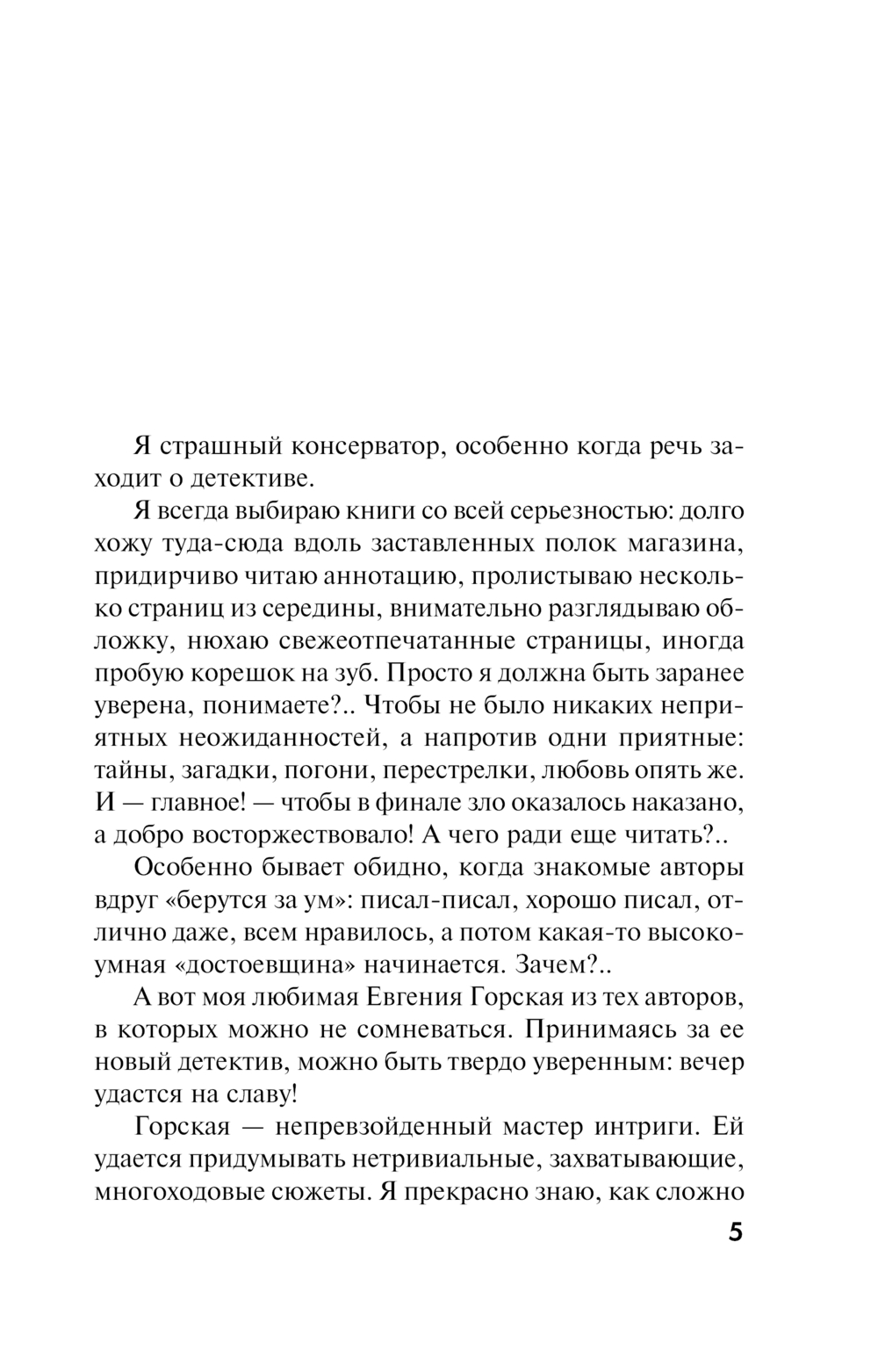 Я страшный консерватор, особенно когда речь заходит о детективе.

Я всегда выбираю книги со всей серьезностью: долго хожу туда-сюда вдоль заставленных полок магазина, придирчиво читаю аннотацию, пролистываю несколько страниц из середины, внимательно разглядываю обложку, нюхаю свежеотпечатанные страницы, иногда пробую корешок на зуб. Просто я должна быть заранее уверена, понимаете?.. Чтобы не было никаких неприятных неожиданностей, а напротив одни приятные: тайны, загадки, погони, перестрелки, любовь опять же. И — главное! — чтобы в финале зло оказалось наказано, а добро восторжествовало! А чего ради еще читать?..

Особенно бывает обидно, когда знакомые авторы вдруг «берутся за ум»: писал-писал, хорошо писал, отлично даже, всем нравилось, а потом какая-то высокоумная «достоевщина» начинается. Зачем?..

А вот моя любимая Евгения Горская из тех авторов, в которых можно не сомневаться. Принимаясь за ее новый детектив, можно быть твердо уверенным: вечер удастся на славу!

Горская — непревзойденный мастер интриги. Ей удается придумывать нетривиальные, захватывающие, многоходовые сюжеты. Я прекрасно знаю, как сложно

5